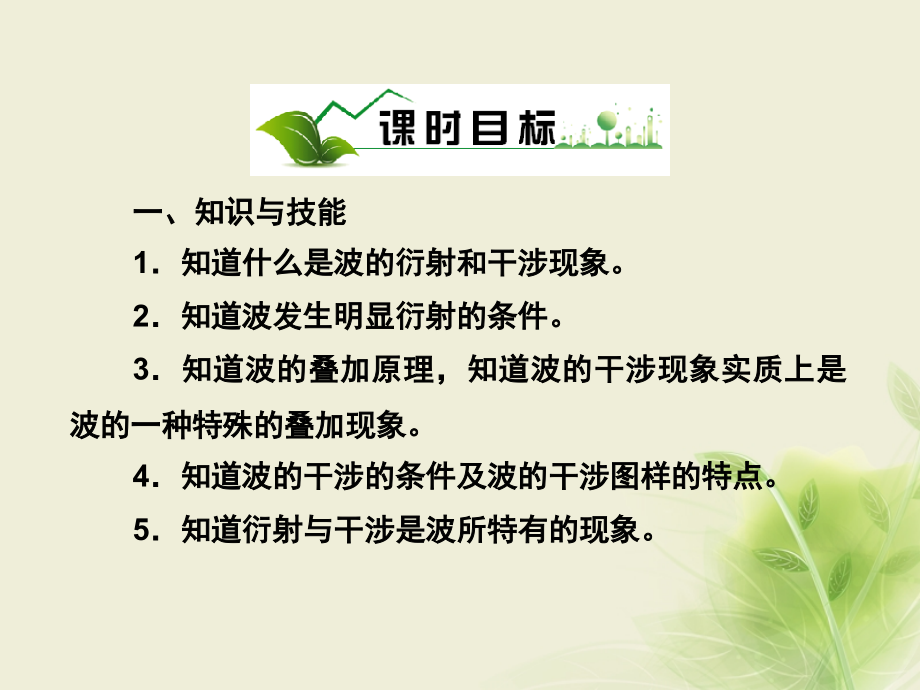 课时目标

一、知识与技能

1．知道什么是波的衍射和干涉现象。

2．知道波发生明显衍射的条件。

3．知道波的叠加原理，知道波的干涉现象实质上是波的一种特殊的叠加现象。

4．知道波的干涉的条件及波的干涉图样的特点。

5．知道衍射与干涉是波所特有的现象。